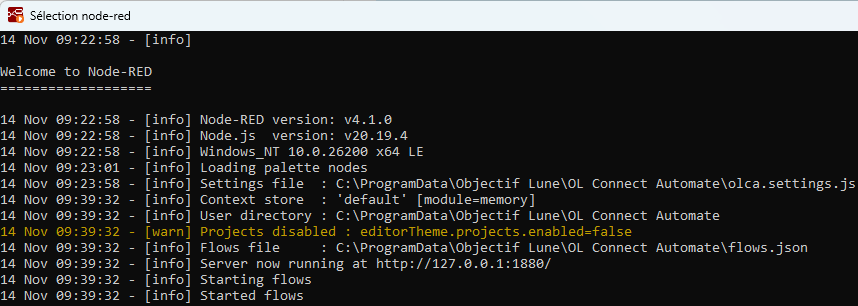 Sélection node-red

14 Nov 09:22:58 - [info]

Welcome to Node-RED
===================

14 Nov 09:22:58 - [info] Node-RED version: v4.1.0
14 Nov 09:22:58 - [info] Node.js  version: v20.19.4
14 Nov 09:22:58 - [info] Windows_NT 10.0.26200 x64 LE
14 Nov 09:23:01 - [info] Loading palette nodes
14 Nov 09:23:58 - [info] Settings file  : C:\ProgramData\Objectif Lune\OL Connect Automate\olca.settings.js
14 Nov 09:39:32 - [info] Context store  : 'default' [module=memory]
14 Nov 09:39:32 - [info] User directory : C:\ProgramData\Objectif Lune\OL Connect Automate
14 Nov 09:39:32 - [warn] Projects disabled : editorTheme.projects.enabled=false
14 Nov 09:39:32 - [info] Flows file     : C:\ProgramData\Objectif Lune\OL Connect Automate\flows.json
14 Nov 09:39:32 - [info] Server now running at http://127.0.0.1:1880/
14 Nov 09:39:32 - [info] Starting flows
14 Nov 09:39:32 - [info] Started flows